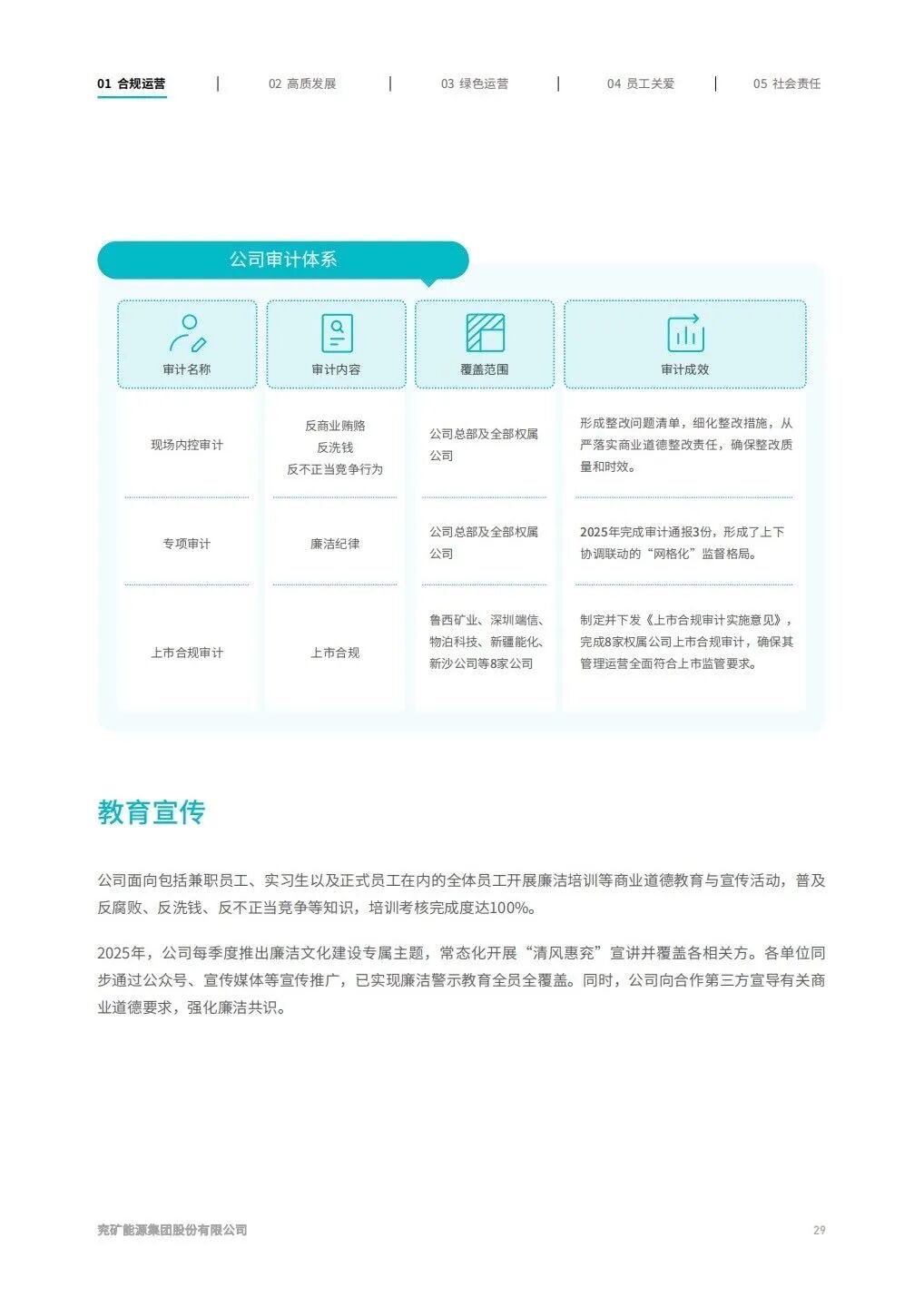 01 合规运营 | 02 高质发展 | 03 绿色运营 | 04 员工关爱 | 05 社会责任

公司审计体系

| 审计名称 | 审计内容 | 覆盖范围 | 审计成效 |
|---|---|---|---|
| 现场内控审计 | 反商业贿赂 反洗钱 反不正当竞争行为 | 公司总部及全部权属公司 | 形成整改问题清单，细化整改措施，从严落实商业道德整改责任，确保整改质量和时效。 |
| 专项审计 | 廉洁纪律 | 公司总部及全部权属公司 | 2025年完成审计通报3份，形成了上下协调联动的“网格化”监督格局。 |
| 上市合规审计 | 上市合规 | 鲁西矿业、深圳端信、物泊科技、新疆能化、新沙公司等8家公司 | 制定并下发《上市合规审计实施意见》，完成8家权属公司上市合规审计，确保其管理运营全面符合上市监管要求。 |

教育宣传

公司面向包括兼职员工、实习生以及正式员工在内的全体员工开展廉洁培训等商业道德教育与宣传活动，普及反腐败、反洗钱、反不正当竞争等知识，培训考核完成度达100%。

2025年，公司每季度推出廉洁文化建设专属主题，常态化开展“清风惠兖”宣讲并覆盖各相关方。各单位同步通过公众号、宣传媒体等宣传推广，已实现廉洁警示教育全员全覆盖。同时，公司向合作第三方宣导有关商业道德要求，强化廉洁共识。

兖矿能源集团股份有限公司 29